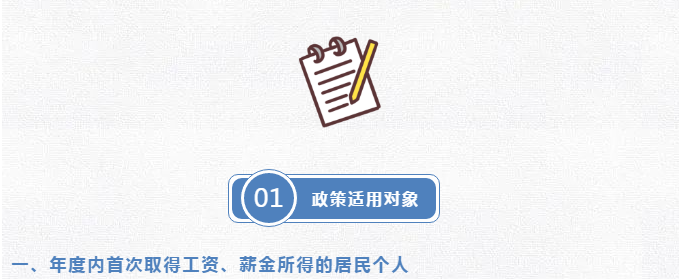 01 政策适用对象

一、年度内首次取得工资、薪金所得的居民个人